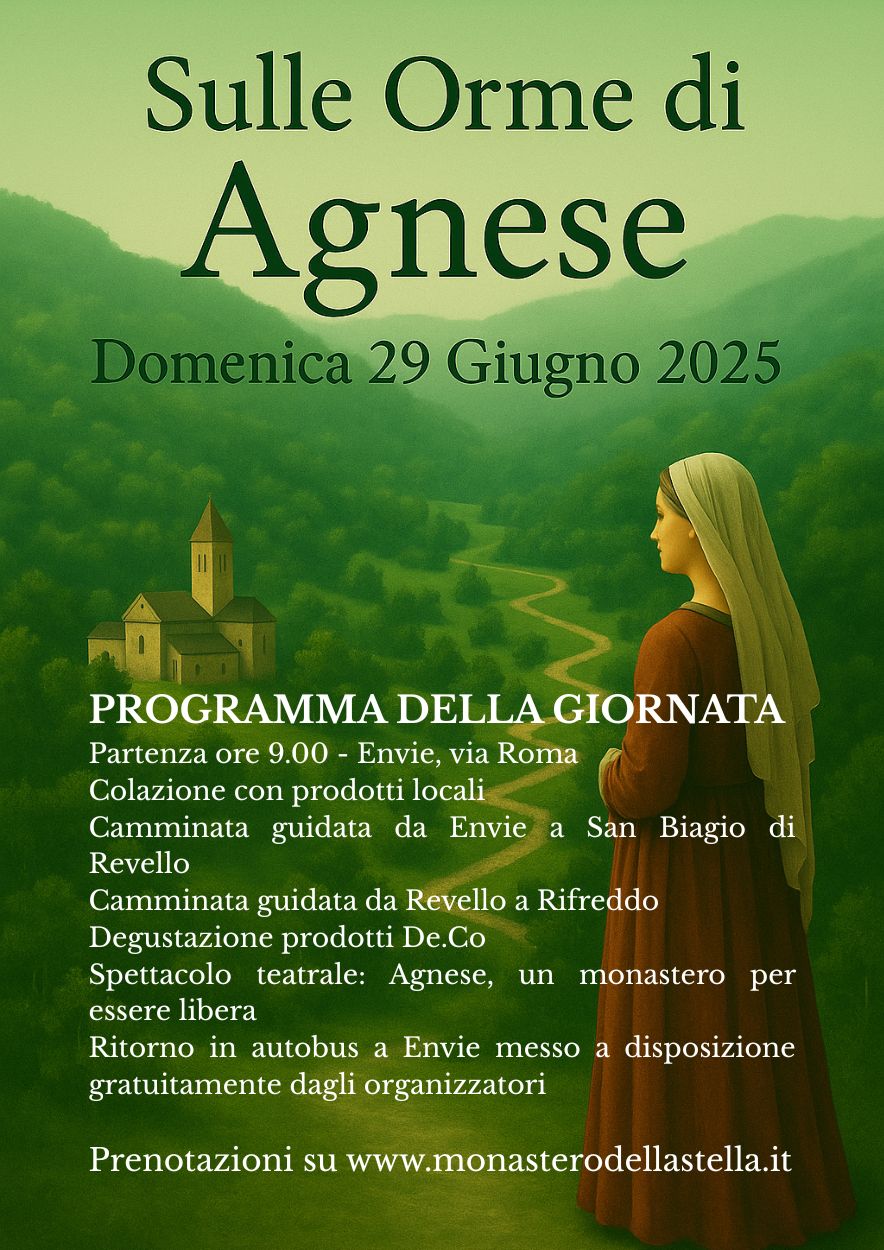 Sulle Orme di
Agnese

Domenica 29 Giugno 2025

PROGRAMMA DELLA GIORNATA
Partenza ore 9.00 - Envie, via Roma
Colazione con prodotti locali
Camminata guidata da Envie a San Biagio di Revello
Camminata guidata da Revello a Rifreddo
Degustazione prodotti De.Co
Spettacolo teatrale: Agnese, un monastero per essere libera
Ritorno in autobus a Envie messo a disposizione gratuitamente dagli organizzatori

Prenotazioni su www.monasterodellastella.it